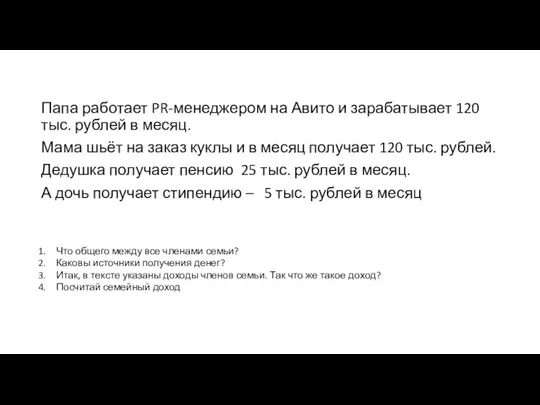 Папа работает PR-менеджером на Авито и зарабатывает 120 тыс. рублей в месяц.

Мама шьёт на заказ куклы и в месяц получает 120 тыс. рублей.

Дедушка получает пенсию 25 тыс. рублей в месяц.

А дочь получает стипендию – 5 тыс. рублей в месяц

1. Что общего между все членами семьи?
2. Каковы источники получения денег?
3. Итак, в тексте указаны доходы членов семьи. Так что же такое доход?
4. Посчитай семейный доход